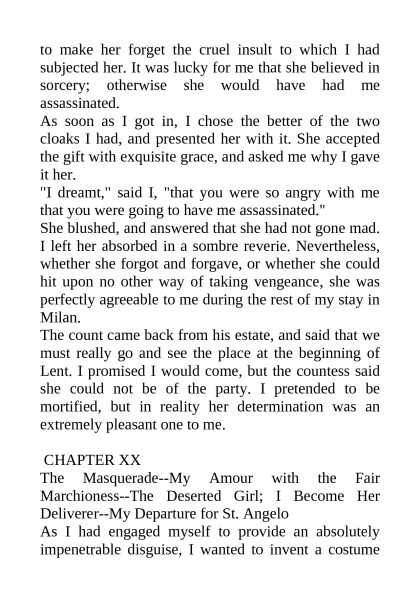 to make her forget the cruel insult to which I had subjected her. It was lucky for me that she believed in sorcery; otherwise she would have had me assassinated.

As soon as I got in, I chose the better of the two cloaks I had, and presented her with it. She accepted the gift with exquisite grace, and asked me why I gave it her.

"I dreamt," said I, "that you were so angry with me that you were going to have me assassinated."

She blushed, and answered that she had not gone mad. I left her absorbed in a sombre reverie. Nevertheless, whether she forgot and forgave, or whether she could hit upon no other way of taking vengeance, she was perfectly agreeable to me during the rest of my stay in Milan.

The count came back from his estate, and said that we must really go and see the place at the beginning of Lent. I promised I would come, but the countess said she could not be of the party. I pretended to be mortified, but in reality her determination was an extremely pleasant one to me.

CHAPTER XX

The Masquerade--My Amour with the Fair Marchioness--The Deserted Girl; I Become Her Deliverer--My Departure for St. Angelo

As I had engaged myself to provide an absolutely impenetrable disguise, I wanted to invent a costume